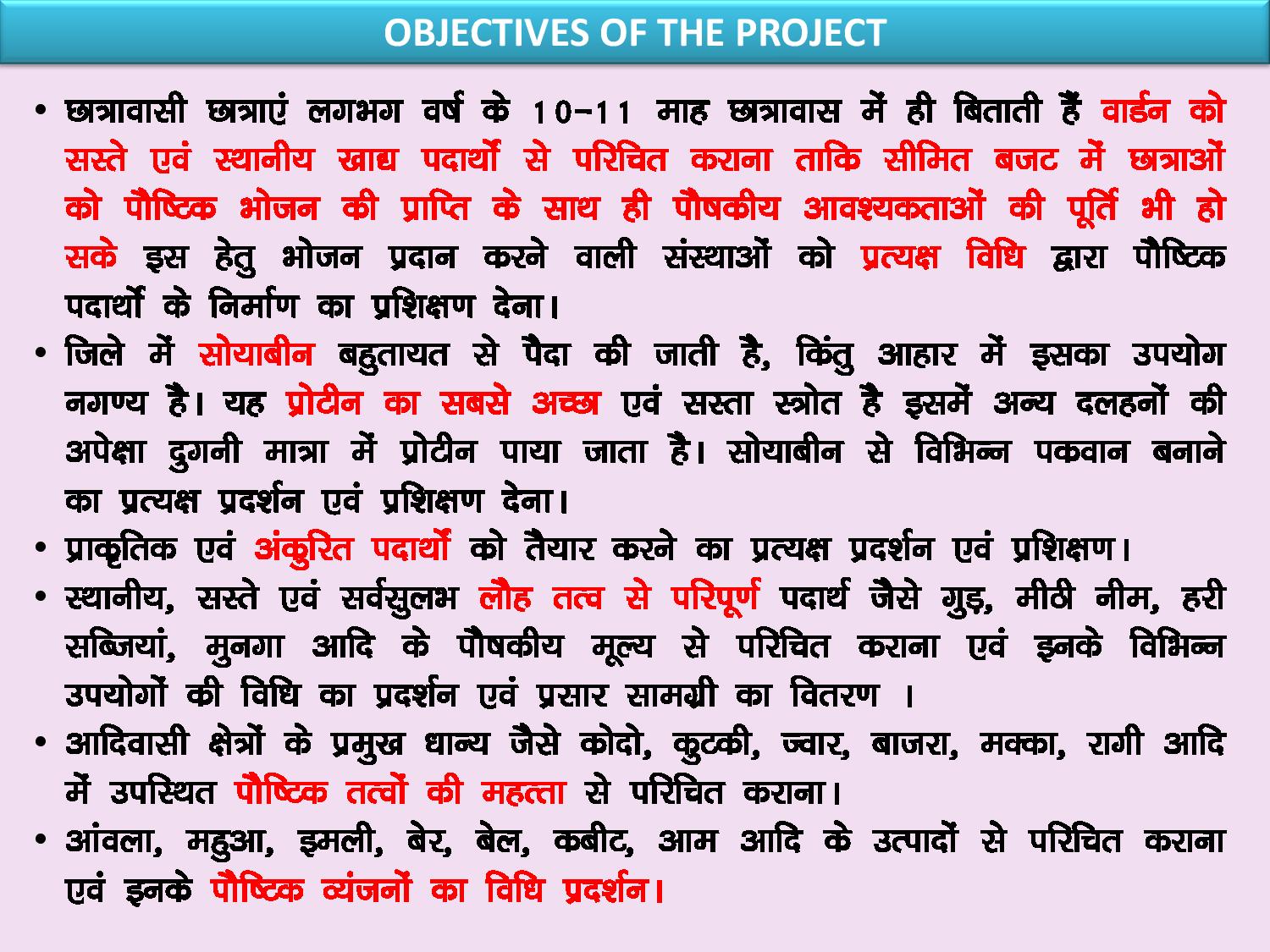 OBJECTIVES OF THE PROJECT

• छात्रावासी छात्राएं लगभग वर्ष के 10-11 माह छात्रावास में ही बिताती हैं वार्डन को सस्ते एवं स्थानीय खाद्य पदार्थो से परिचित कराना ताकि सीमित बजट में छात्राओं को पौष्टिक भोजन की प्राप्ति के साथ ही पौषकीय आवश्यकताओं की पूर्ति भी हो सके इस हेतु भोजन प्रदान करने वाली संस्थाओं को प्रत्यक्ष विधि द्वारा पौष्टिक पदार्थो के निर्माण का प्रशिक्षण देना।

• जिले में सोयाबीन बहुतायत से पैदा की जाती है, किंतु आहार में इसका उपयोग नगण्य है। यह प्रोटीन का सबसे अच्छा एवं सस्ता स्त्रोत है इसमें अन्य दलहनों की अपेक्षा दुगनी मात्रा में प्रोटीन पाया जाता है। सोयाबीन से विभिन्न पकवान बनाने का प्रत्यक्ष प्रदर्शन एवं प्रशिक्षण देना।

• प्राकृतिक एवं अंकुरित पदार्थो को तैयार करने का प्रत्यक्ष प्रदर्शन एवं प्रशिक्षण।

• स्थानीय, सस्ते एवं सर्वसुलभ लौह तत्व से परिपूर्ण पदार्थ जैसे गुड़, मीठी नीम, हरी सब्जियां, मुनगा आदि के पौषकीय मूल्य से परिचित कराना एवं इनके विभिन्न उपयोगों की विधि का प्रदर्शन एवं प्रसार सामग्री का वितरण ।

• आदिवासी क्षेत्रों के प्रमुख धान्य जैसे कोदो, कुटकी, ज्वार, बाजरा, मक्का, रागी आदि में उपस्थित पौष्टिक तत्वों की महत्ता से परिचित कराना।

• आंवला, महुआ, इमली, बेर, बेल, कबीट, आम आदि के उत्पादों से परिचित कराना एवं इनके पौष्टिक व्यंजनों का विधि प्रदर्शन।